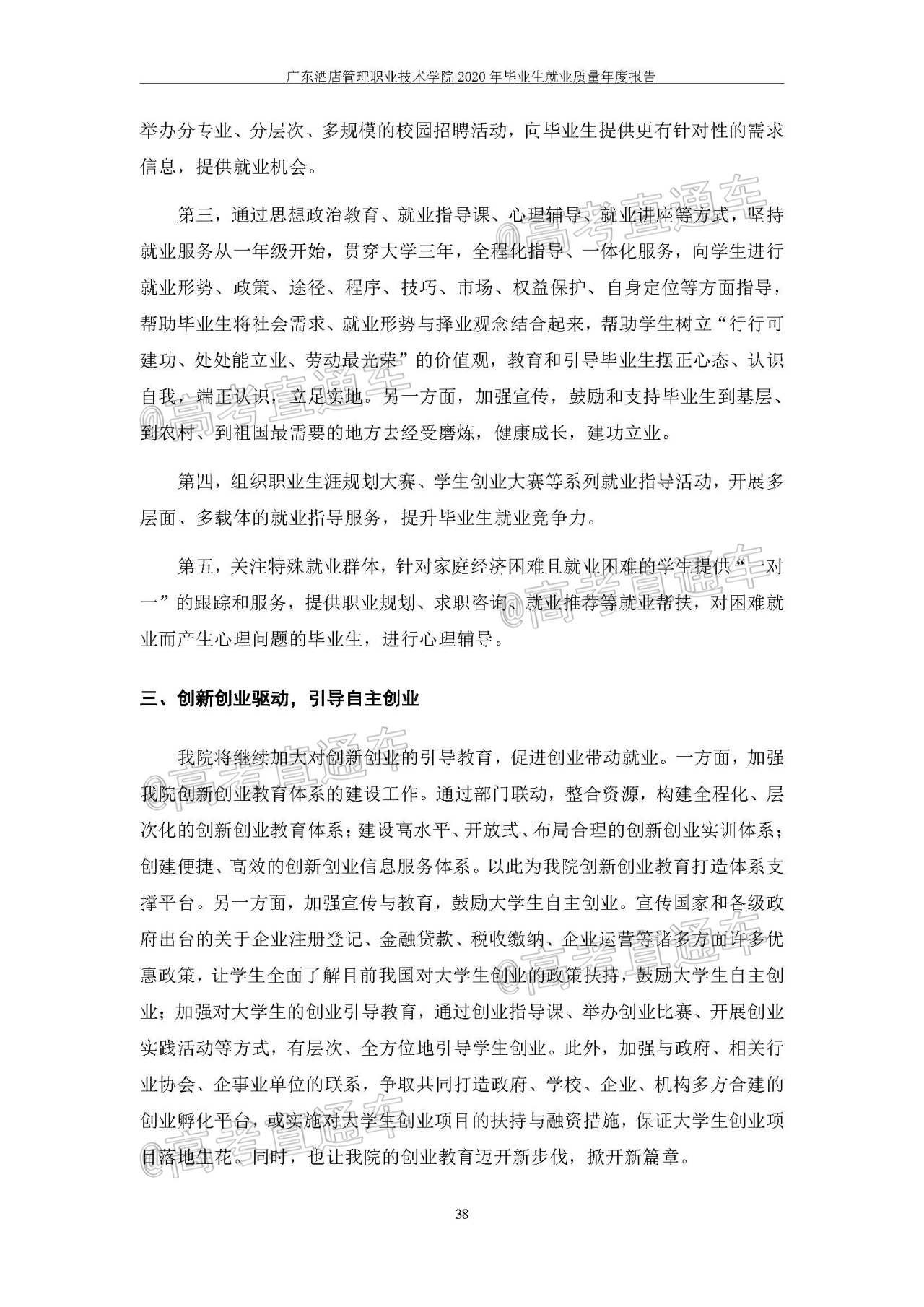 广东酒店管理职业技术学院 2020 年毕业生就业质量年度报告

举办分专业、分层次、多规模的校园招聘活动，向毕业生提供更有针对性的需求信息，提供就业机会。

第三，通过思想政治教育、就业指导课、心理辅导、就业讲座等方式，坚持就业服务从一年级开始，贯穿大学三年，全程化指导、一体化服务，向学生进行就业形势、政策、途径、程序、技巧、市场、权益保护、自身定位等方面指导，帮助毕业生将社会需求、就业形势与择业观念结合起来，帮助学生树立“行行可建功、处处能立业、劳动最光荣”的价值观，教育和引导毕业生摆正心态、认识自我，端正认识，立足实地。另一方面，加强宣传，鼓励和支持毕业生到基层、到农村、到祖国最需要的地方去经受磨炼，健康成长，建功立业。

第四，组织职业生涯规划大赛、学生创业大赛等系列就业指导活动，开展多层面、多载体的就业指导服务，提升毕业生就业竞争力。

第五，关注特殊就业群体，针对家庭经济困难且就业困难的学生提供“一对一”的跟踪和服务，提供职业规划、求职咨询、就业推荐等就业帮扶，对困难就业而产生心理问题的毕业生，进行心理辅导。

三、创新创业驱动，引导自主创业

我院将继续加大对创新创业的引导教育，促进创业带动就业。一方面，加强我院创新创业教育体系的建设工作。通过部门联动，整合资源，构建全程化、层次化的创新创业教育体系；建设高水平、开放式、布局合理的创新创业实训体系；创建便捷、高效的创新创业信息服务体系。以此为我院创新创业教育打造体系支撑平台。另一方面，加强宣传与教育，鼓励大学生自主创业。宣传国家和各级政府出台的关于企业注册登记、金融贷款、税收缴纳、企业运营等诸多方面许多优惠政策，让学生全面了解目前我国对大学生创业的政策扶持，鼓励大学生自主创业；加强对大学生的创业引导教育，通过创业指导课、举办创业比赛、开展创业实践活动等方式，有层次、全方位地引导学生创业。此外，加强与政府、相关行业协会、企事业单位的联系，争取共同打造政府、学校、企业、机构多方合建的创业孵化平台，或实施对大学生创业项目的扶持与融资措施，保证大学生创业项目落地生花。同时，也让我院的创业教育迈开新步伐，掀开新篇章。

38

@高考直通车